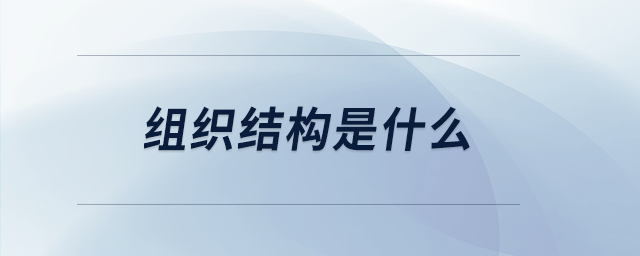 组织结构是什么